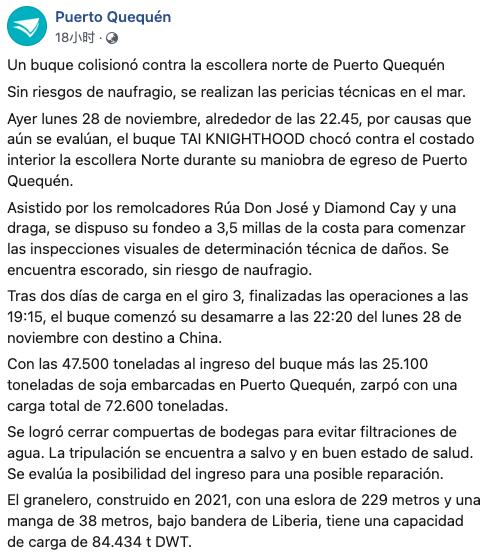 Puerto Quequén
18小时 ·

Un buque colisionó contra la escollera norte de Puerto Quequén

Sin riesgos de naufragio, se realizan las pericias técnicas en el mar.

Ayer lunes 28 de noviembre, alrededor de las 22.45, por causas que aún se evalúan, el buque TAI KNIGHTHOOD chocó contra el costado interior la escollera Norte durante su maniobra de egreso de Puerto Quequén.

Asistido por los remolcadores Rúa Don José y Diamond Cay y una draga, se dispuso su fondeo a 3,5 millas de la costa para comenzar las inspecciones visuales de determinación técnica de daños. Se encuentra escorado, sin riesgo de naufragio.

Tras dos días de carga en el giro 3, finalizadas las operaciones a las 19:15, el buque comenzó su desamarre a las 22:20 del lunes 28 de noviembre con destino a China.

Con las 47.500 toneladas al ingreso del buque más las 25.100 toneladas de soja embarcadas en Puerto Quequén, zarpó con una carga total de 72.600 toneladas.

Se logró cerrar compuertas de bodegas para evitar filtraciones de agua. La tripulación se encuentra a salvo y en buen estado de salud. Se evalúa la posibilidad del ingreso para una posible reparación.

El granelero, construido en 2021, con una eslora de 229 metros y una manga de 38 metros, bajo bandera de Liberia, tiene una capacidad de carga de 84.434 t DWT.